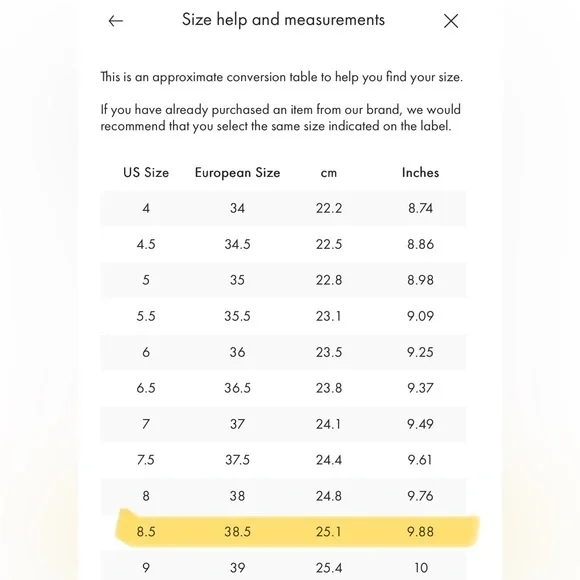 Size help and measurements

This is an approximate conversion table to help you find your size.

If you have already purchased an item from our brand, we would recommend that you select the same size indicated on the label.

| US Size | European Size | cm | Inches |
|---|---|---|---|
| 4 | 34 | 22.2 | 8.74 |
| 4.5 | 34.5 | 22.5 | 8.86 |
| 5 | 35 | 22.8 | 8.98 |
| 5.5 | 35.5 | 23.1 | 9.09 |
| 6 | 36 | 23.5 | 9.25 |
| 6.5 | 36.5 | 23.8 | 9.37 |
| 7 | 37 | 24.1 | 9.49 |
| 7.5 | 37.5 | 24.4 | 9.61 |
| 8 | 38 | 24.8 | 9.76 |
| 8.5 | 38.5 | 25.1 | 9.88 |
| 9 | 39 | 25.4 | 10 |